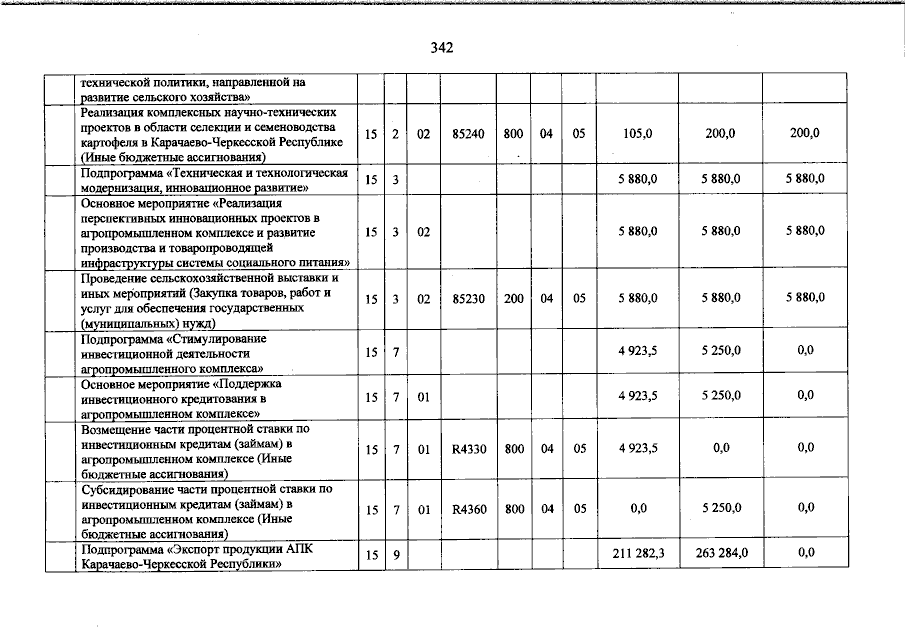 342

| | | | | | | | | | | |
|---|---|---|---|---|---|---|---|---|---|---|
| | технической политики, направленной на развитие сельского хозяйства» | | | | | | | | | |
| | Реализация комплексных научно-технических проектов в области селекции и семеноводства картофеля в Карачаево-Черкесской Республике (Иные бюджетные ассигнования) | 15 | 2 | 02 | 85240 | 800 | 04 | 05 | 105,0 | 200,0 | 200,0 |
| | Подпрограмма «Техническая и технологическая модернизация, инновационное развитие» | 15 | 3 | | | | | | 5 880,0 | 5 880,0 | 5 880,0 |
| | Основное мероприятие «Реализация перспективных инновационных проектов в агропромышленном комплексе и развитие производства и товаропроводящей инфраструктуры системы социального питания» | 15 | 3 | 02 | | | | | 5 880,0 | 5 880,0 | 5 880,0 |
| | Проведение сельскохозяйственной выставки и иных мероприятий (Закупка товаров, работ и услуг для обеспечения государственных (муниципальных) нужд) | 15 | 3 | 02 | 85230 | 200 | 04 | 05 | 5 880,0 | 5 880,0 | 5 880,0 |
| | Подпрограмма «Стимулирование инвестиционной деятельности агропромышленного комплекса» | 15 | 7 | | | | | | 4 923,5 | 5 250,0 | 0,0 |
| | Основное мероприятие «Поддержка инвестиционного кредитования в агропромышленном комплексе» | 15 | 7 | 01 | | | | | 4 923,5 | 5 250,0 | 0,0 |
| | Возмещение части процентной ставки по инвестиционным кредитам (займам) в агропромышленном комплексе (Иные бюджетные ассигнования) | 15 | 7 | 01 | R4330 | 800 | 04 | 05 | 4 923,5 | 0,0 | 0,0 |
| | Субсидирование части процентной ставки по инвестиционным кредитам (займам) в агропромышленном комплексе (Иные бюджетные ассигнования) | 15 | 7 | 01 | R4360 | 800 | 04 | 05 | 0,0 | 5 250,0 | 0,0 |
| | Подпрограмма «Экспорт продукции АПК Карачаево-Черкесской Республики» | 15 | 9 | | | | | | 211 282,3 | 263 284,0 | 0,0 |